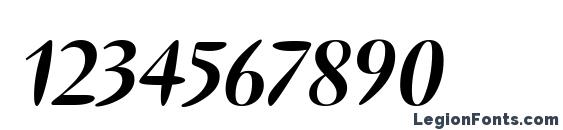 1234567890

LegionFonts.com